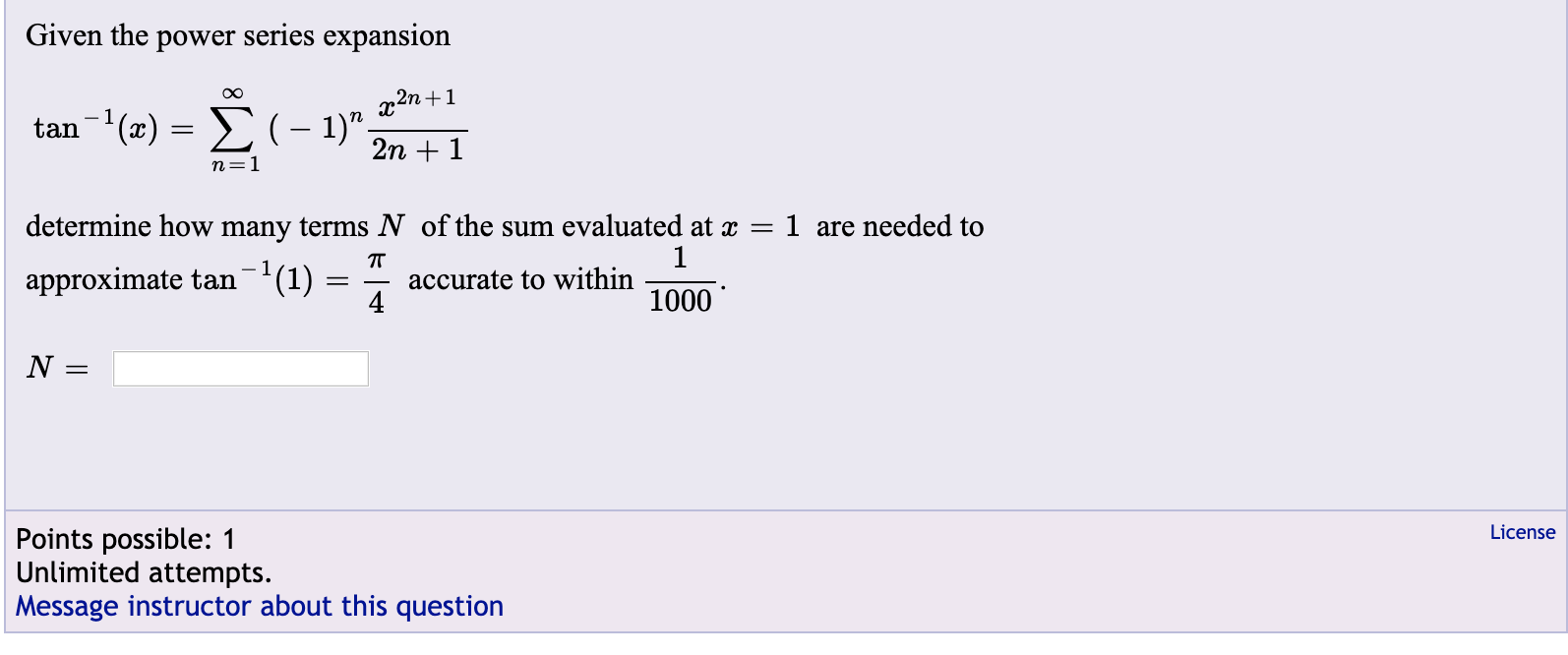 Given the power series expansion

$\tan^{-1}(x) = \sum_{n=1}^{\infty} (-1)^n \frac{x^{2n+1}}{2n+1}$

determine how many terms $N$ of the sum evaluated at $x = 1$ are needed to approximate $\tan^{-1}(1) = \frac{\pi}{4}$ accurate to within $\frac{1}{1000}$.

$N =$

Points possible: 1
Unlimited attempts.
Message instructor about this question

License